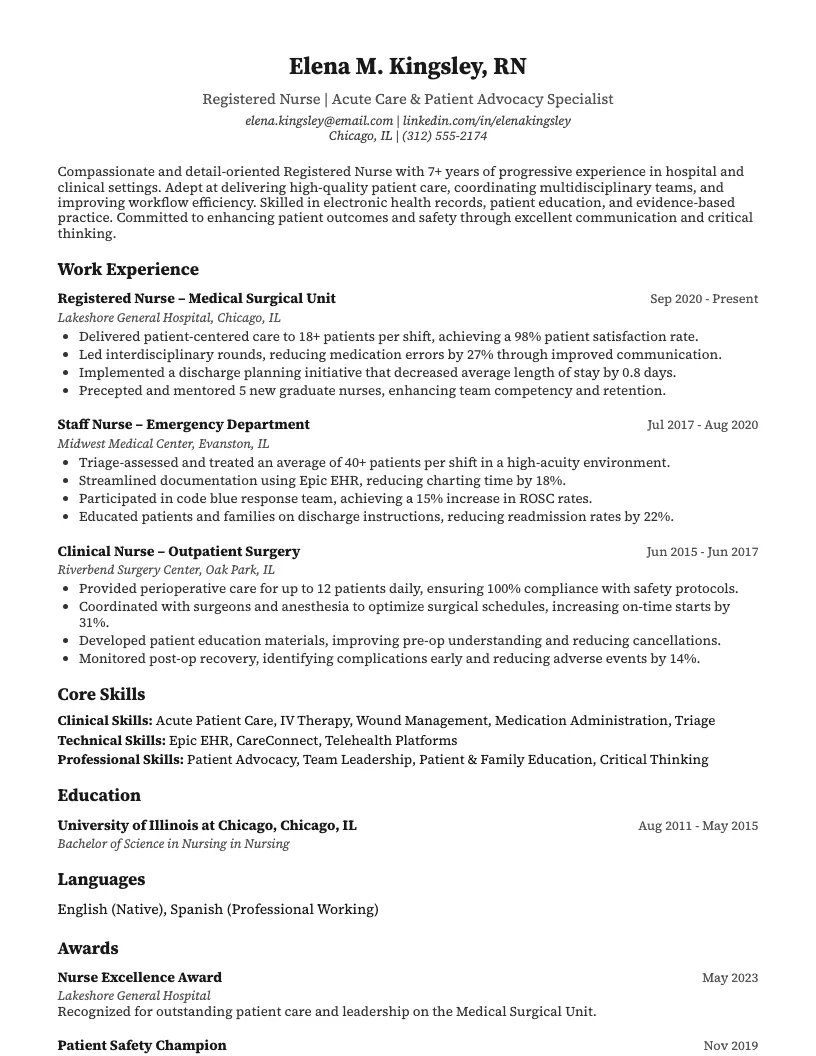 Elena M. Kingsley, RN

Registered Nurse | Acute Care & Patient Advocacy Specialist
elena.kingsley@email.com | linkedin.com/in/elenakingsley
Chicago, IL | (312) 555-2174

Compassionate and detail-oriented Registered Nurse with 7+ years of progressive experience in hospital and clinical settings. Adept at delivering high-quality patient care, coordinating multidisciplinary teams, and improving workflow efficiency. Skilled in electronic health records, patient education, and evidence-based practice. Committed to enhancing patient outcomes and safety through excellent communication and critical thinking.

Work Experience

Registered Nurse – Medical Surgical Unit
Sep 2020 - Present
Lakeshore General Hospital, Chicago, IL
• Delivered patient-centered care to 18+ patients per shift, achieving a 98% patient satisfaction rate.
• Led interdisciplinary rounds, reducing medication errors by 27% through improved communication.
• Implemented a discharge planning initiative that decreased average length of stay by 0.8 days.
• Precepted and mentored 5 new graduate nurses, enhancing team competency and retention.

Staff Nurse – Emergency Department
Jul 2017 - Aug 2020
Midwest Medical Center, Evanston, IL
• Triage-assessed and treated an average of 40+ patients per shift in a high-acuity environment.
• Streamlined documentation using Epic EHR, reducing charting time by 18%.
• Participated in code blue response team, achieving a 15% increase in ROSC rates.
• Educated patients and families on discharge instructions, reducing readmission rates by 22%.

Clinical Nurse – Outpatient Surgery
Jun 2015 - Jun 2017
Riverbend Surgery Center, Oak Park, IL
• Provided perioperative care for up to 12 patients daily, ensuring 100% compliance with safety protocols.
• Coordinated with surgeons and anesthesia to optimize surgical schedules, increasing on-time starts by 31%.
• Developed patient education materials, improving pre-op understanding and reducing cancellations.
• Monitored post-op recovery, identifying complications early and reducing adverse events by 14%.

Core Skills

Clinical Skills: Acute Patient Care, IV Therapy, Wound Management, Medication Administration, Triage
Technical Skills: Epic EHR, CareConnect, Telehealth Platforms
Professional Skills: Patient Advocacy, Team Leadership, Patient & Family Education, Critical Thinking

Education

University of Illinois at Chicago, Chicago, IL
Aug 2011 - May 2015
Bachelor of Science in Nursing in Nursing

Languages

English (Native), Spanish (Professional Working)

Awards

Nurse Excellence Award
May 2023
Lakeshore General Hospital
Recognized for outstanding patient care and leadership on the Medical Surgical Unit.

Patient Safety Champion
Nov 2019